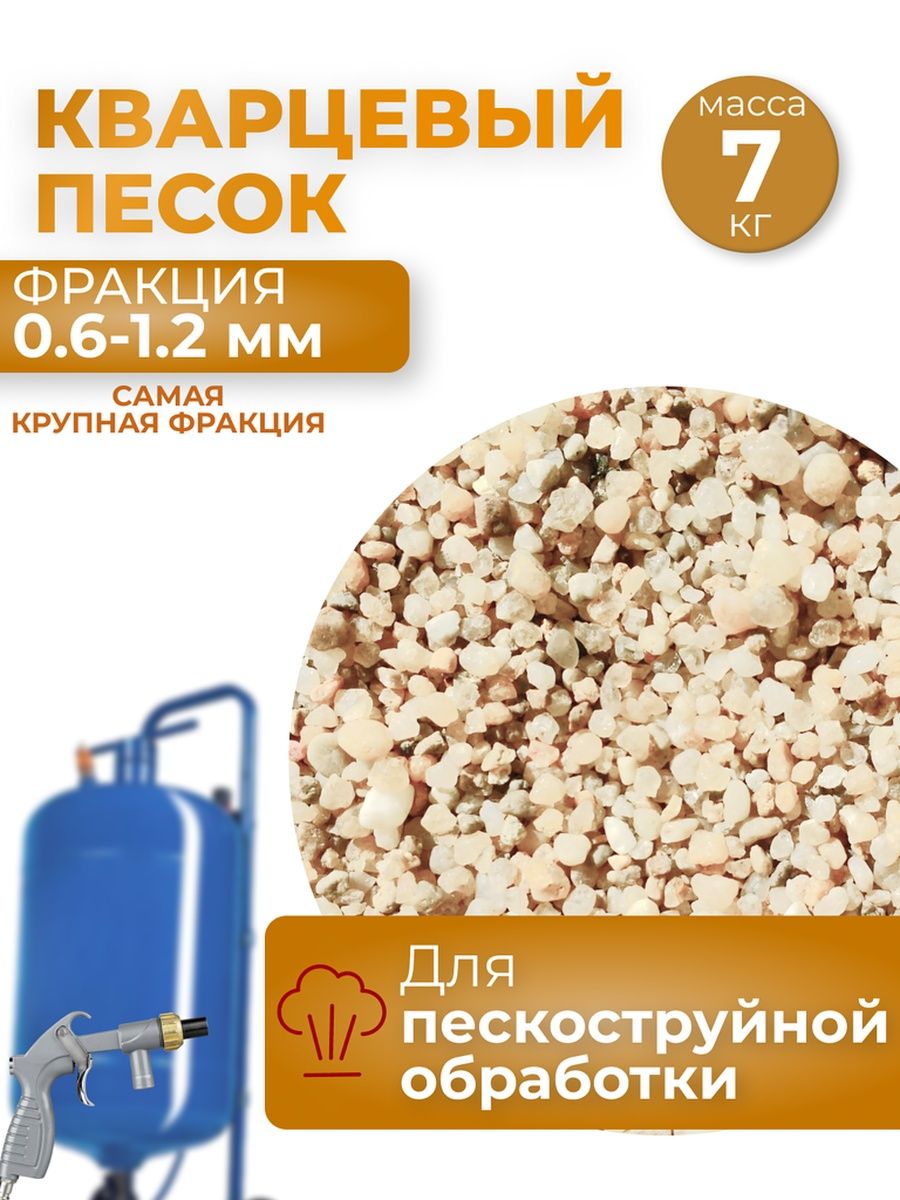 КВАРЦЕВЫЙ ПЕСОК

масса
7
кг

ФРАКЦИЯ
0.6-1.2 мм

САМАЯ КРУПНАЯ ФРАКЦИЯ

Для пескоструйной обработки